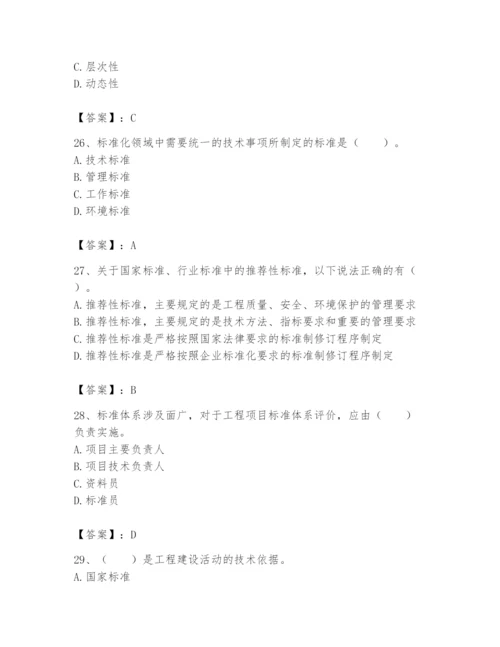 C. 层次性
D. 动态性

【答案】：C

26、标准化领域中需要统一的技术事项所制定的标准是（　　）。
A. 技术标准
B. 管理标准
C. 工作标准
D. 环境标准

【答案】：A

27、关于国家标准、行业标准中的推荐性标准，以下说法正确的有（　　）。
A. 推荐性标准，主要规定的是工程质量、安全、环境保护的管理要求
B. 推荐性标准，主要规定的是技术方法、指标要求和重要的管理要求
C. 推荐性标准是严格按照国家法律要求的标准制修订程序制定
D. 推荐性标准是严格按照企业标准化要求的标准制修订程序制定

【答案】：B

28、标准体系涉及面广，对于工程项目标准体系评价，应由（　　）负责实施。
A. 项目主要负责人
B. 项目技术负责人
C. 资料员
D. 标准员

【答案】：D

29、（　　）是工程建设活动的技术依据。
A. 国家标准